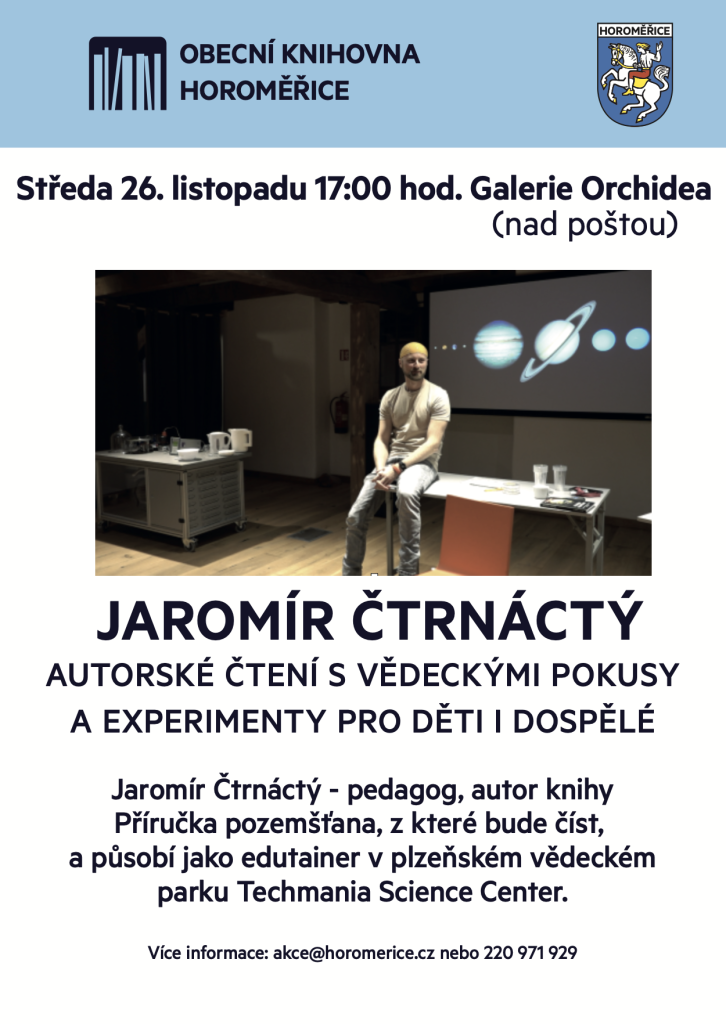 OBECNÍ KNIHOVNA
HOROMĚŘICE

HOROMĚŘICE

Středa 26. listopadu 17:00 hod. Galerie Orchidea
(nad poštou)

JAROMÍR ČTRNÁCTÝ
AUTORSKÉ ČTENÍ S VĚDECKÝMI POKUSY
A EXPERIMENTY PRO DĚTI I DOSPĚLÉ

Jaromír Čtrnáctý - pedagog, autor knihy Příručka pozemšťana, z které bude číst, a působí jako edutainer v plzeňském vědeckém parku Techmania Science Center.

Více informace: akce@horomerice.cz nebo 220 971 929